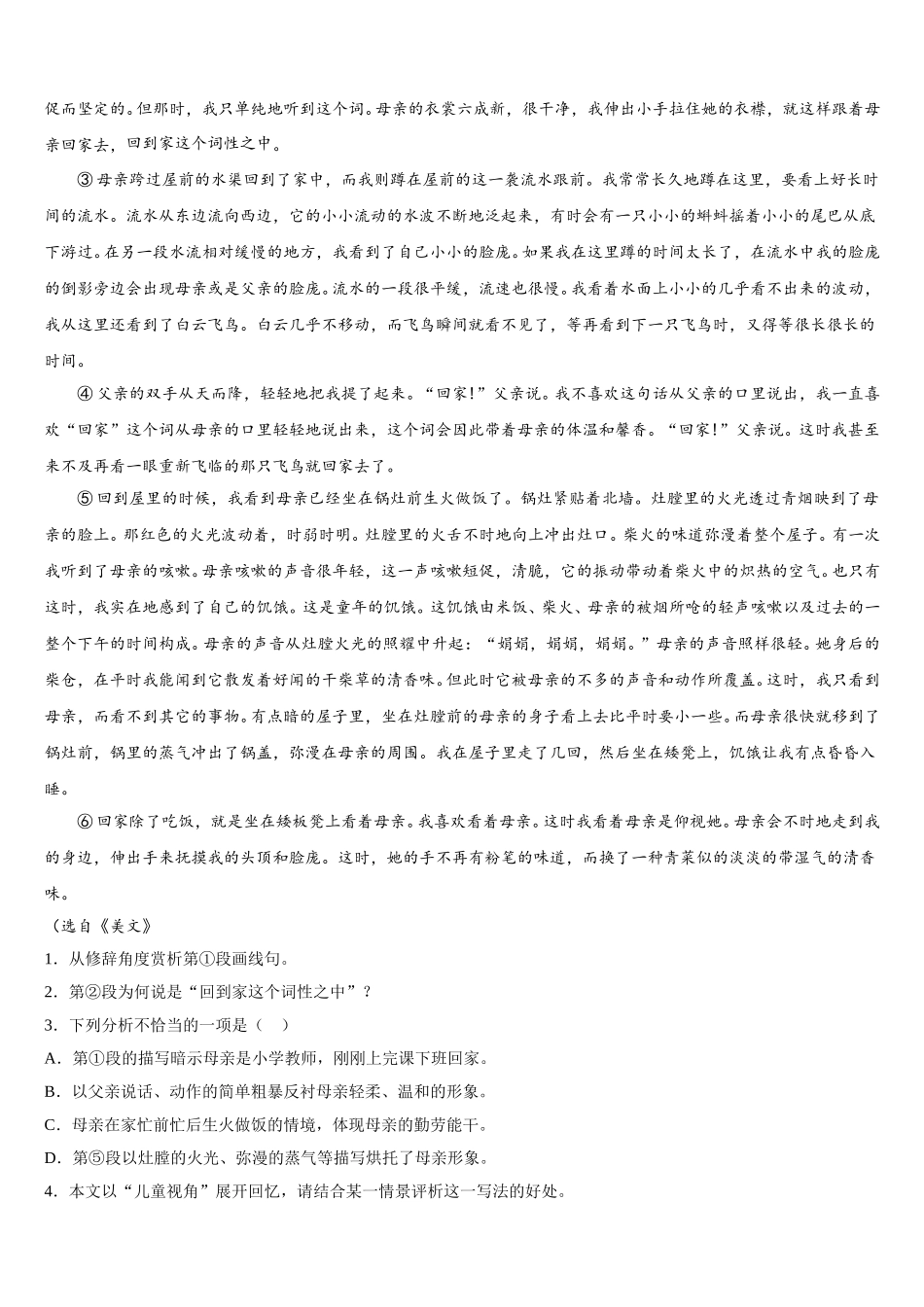 促而坚定的。但那时，我只单纯地听到这个词。母亲的衣裳六成新，很干净，我伸出小手拉住她的衣襟，就这样跟着母亲回家去，回到家这个词性之中。

③母亲跨过屋前的水渠回到了家中，而我则蹲在屋前的这一袭流水跟前。我常常长久地蹲在这里，要看上好长时间的流水。流水从东边流向西边，它的小小流动的水波不断地泛起来，有时会有一只小小的蝌蚪摇着小小的尾巴从底下游过。在另一段水流相对缓慢的地方，我看到了自己小小的脸庞。如果我在这里蹲的时间太长了，在流水中我的脸庞的倒影旁边会出现母亲或是父亲的脸庞。流水的一段很平缓，流速也很慢。我看着水面上小小的几乎看不出来的波动，我从这里还看到了白云飞鸟。白云几乎不移动，而飞鸟瞬间就看不见了，等再看到下一只飞鸟时，又得等很长很长的时间。

④父亲的双手从天而降，轻轻地把我提了起来。“回家!”父亲说。我不喜欢这句话从父亲的口里说出，我一直喜欢“回家”这个词从母亲的口里轻轻地说出来，这个词会因此带着母亲的体温和馨香。“回家!”父亲说。这时我甚至来不及再看一眼重新飞临的那只飞鸟就回家去了。

⑤回到屋里的时候，我看到母亲已经坐在锅灶前生火做饭了。锅灶紧贴着北墙。灶膛里的火光透过青烟映到了母亲的脸上。那红色的火光波动着，时弱时明。灶膛里的火舌不时地向上冲出灶口。柴火的味道弥漫着整个屋子。有一次我听到了母亲的咳嗽。母亲咳嗽的声音很年轻，这一声咳嗽短促，清脆，它的振动带动着柴火中的炽热的空气。也只有这时，我实在地感到了自己的饥饿。这是童年的饥饿。这饥饿由米饭、柴火、母亲的被烟所呛的轻声咳嗽以及过去的一整个下午的时间构成。母亲的声音从灶膛火光的照耀中升起：“娟娟，娟娟，娟娟。”母亲的声音照样很轻。她身后的柴仓，在平时我能闻到它散发着好闻的干柴草的清香味。但此时它被母亲的不多的声音和动作所覆盖。这时，我只看到母亲，而看不到其它的事物。有点暗的屋子里，坐在灶膛前的母亲的身子看上去比平时要小一些。而母亲很快就移到了锅灶前，锅里的蒸气冲出了锅盖，弥漫在母亲的周围。我在屋子里走了几回，然后坐在矮凳上，饥饿让我有点昏昏入睡。

⑥回家除了吃饭，就是坐在矮板凳上看着母亲。我喜欢看着母亲。这时我看着母亲是仰视她。母亲会不时地走到我的身边，伸出手来抚摸我的头顶和脸庞。这时，她的手不再有粉笔的味道，而换了一种青菜似的淡淡的带湿气的清香味。

（选自《美文》

1．从修辞角度赏析第①段画线句。

2．第②段为何说是“回到家这个词性之中”？

3．下列分析不恰当的一项是（ ）

A．第①段的描写暗示母亲是小学教师，刚刚上完课下班回家。

B．以父亲说话、动作的简单粗暴反衬母亲轻柔、温和的形象。

C．母亲在家忙前忙后生火做饭的情境，体现母亲的勤劳能干。

D．第⑤段以灶膛的火光、弥漫的蒸气等描写烘托了母亲形象。

4．本文以“儿童视角”展开回忆，请结合某一情景评析这一写法的好处。